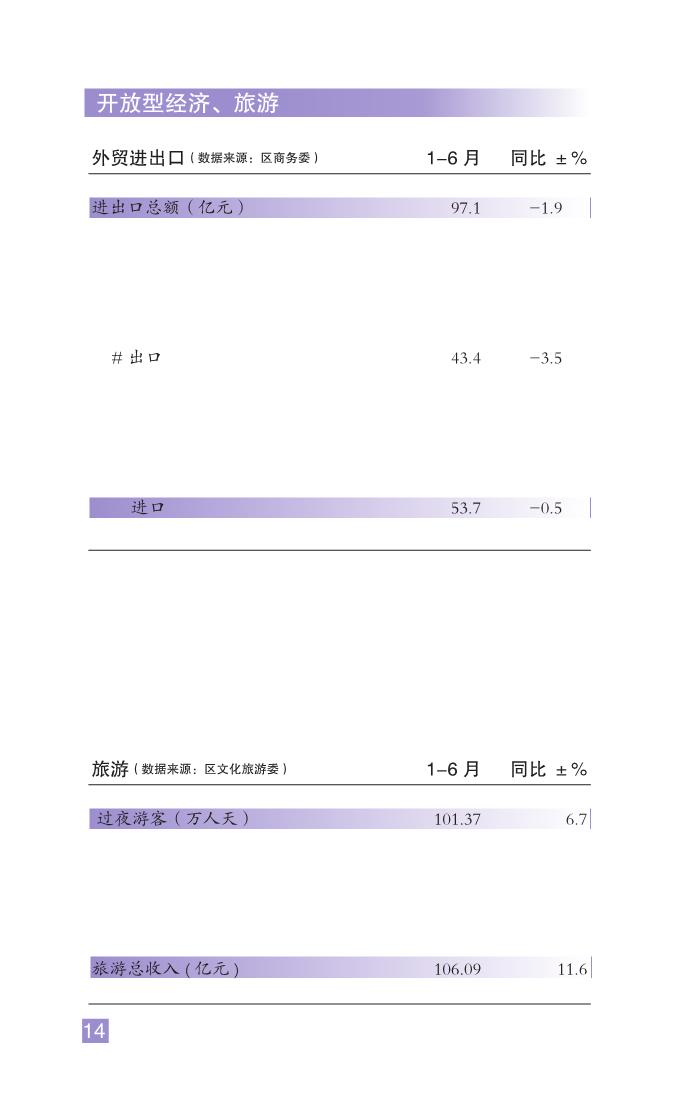 开放型经济、旅游

| 外贸进出口（数据来源：区商务委） | 1–6 月 | 同比 ±% |
|---|---|---|
| 进出口总额（亿元） | 97.1 | −1.9 |
| # 出口 | 43.4 | −3.5 |
| 进口 | 53.7 | −0.5 |

| 旅游（数据来源：区文化旅游委） | 1–6 月 | 同比 ±% |
|---|---|---|
| 过夜游客（万人天） | 101.37 | 6.7 |
| 旅游总收入（亿元） | 106.09 | 11.6 |

14